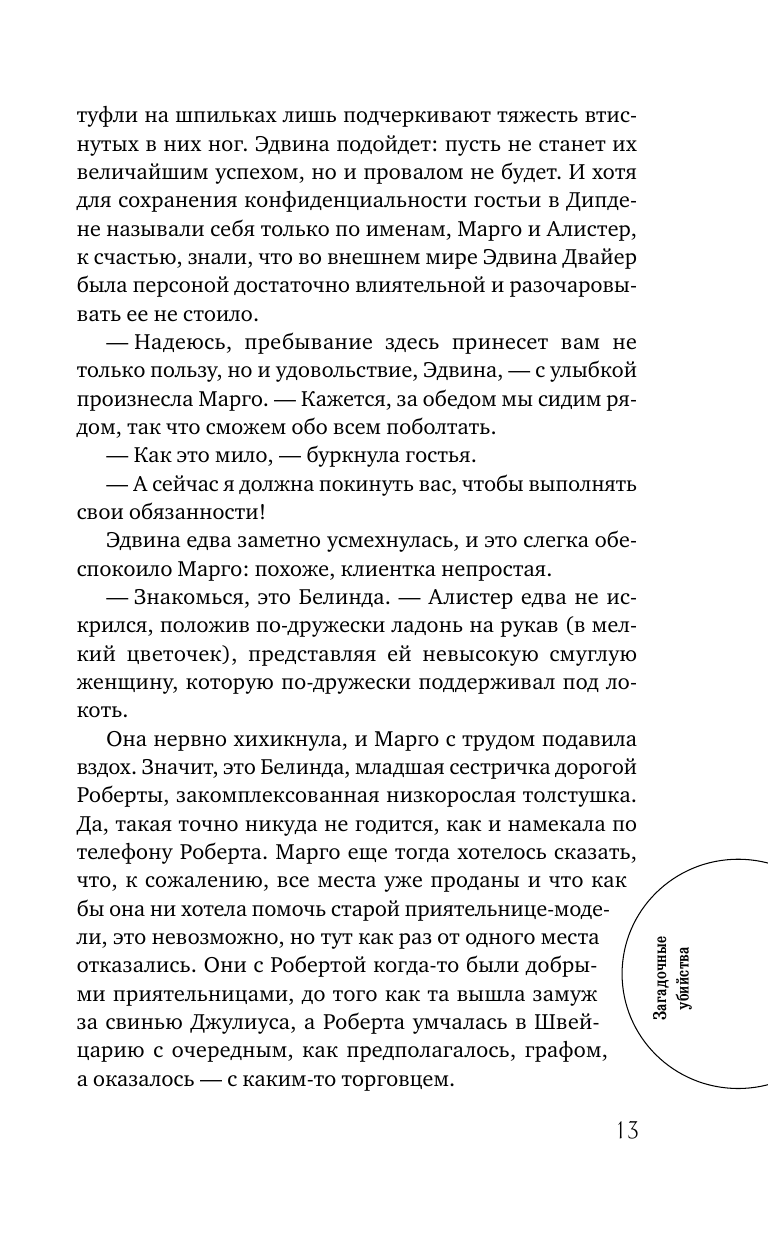 туфли на шпильках лишь подчеркивают тяжесть втиснутых в них ног. Эдвина подойдет: пусть не станет их величайшим успехом, но и провалом не будет. И хотя для сохранения конфиденциальности гостьи в Дипдене называли себя только по именам, Марго и Алистер, к счастью, знали, что во внешнем мире Эдвина Двайер была персоной достаточно влиятельной и разочаровывать ее не стоило.

— Надеюсь, пребывание здесь принесет вам не только пользу, но и удовольствие, Эдвина, — с улыбкой произнесла Марго. — Кажется, за обедом мы сидим рядом, так что сможем обо всем поболтать.

— Как это мило, — буркнула гостья.

— А сейчас я должна покинуть вас, чтобы выполнять свои обязанности!

Эдвина едва заметно усмехнулась, и это слегка обеспокоило Марго: похоже, клиентка непростая.

— Знакомься, это Белинда. — Алистер едва не искрился, положив по-дружески ладонь на рукав (в мелкий цветочек), представляя ей невысокую смуглую женщину, которую по-дружески поддерживал под локоть.

Она нервно хихикнула, и Марго с трудом подавила вздох. Значит, это Белинда, младшая сестричка дорогой Роберты, закомплексованная низкорослая толстушка. Да, такая точно никуда не годится, как и намекала по телефону Роберта. Марго еще тогда хотелось сказать, что, к сожалению, все места уже проданы и что как бы она ни хотела помочь старой приятельнице-модели, это невозможно, но тут как раз от одного места отказались. Они с Робертой когда-то были добрыми приятельницами, до того как та вышла замуж за свинью Джулиуса, а Роберта умчалась в Швейцарию с очередным, как предполагалось, графом, а оказалось — с каким-то торговцем.

Загадочные убийства

13